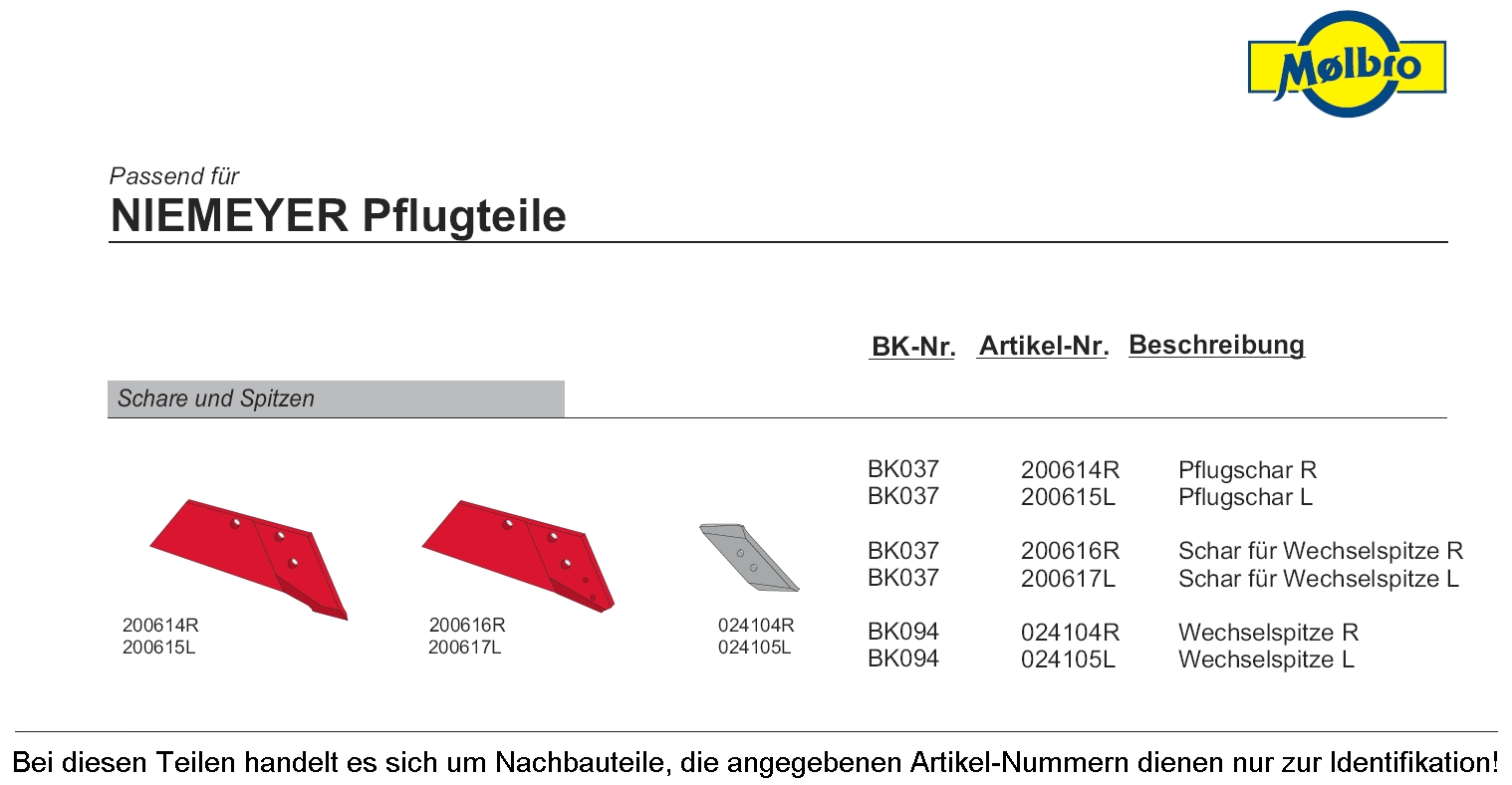 Mølbro

Passend für
NIEMEYER Pflugteile

Schare und Spitzen

200614R
200615L

200616R
200617L

024104R
024105L

| BK-Nr. | Artikel-Nr. | Beschreibung |
|---|---|---|
| BK037 | 200614R | Pflugschar R |
| BK037 | 200615L | Pflugschar L |
| BK037 | 200616R | Schar für Wechselspitze R |
| BK037 | 200617L | Schar für Wechselspitze L |
| BK094 | 024104R | Wechselspitze R |
| BK094 | 024105L | Wechselspitze L |

Bei diesen Teilen handelt es sich um Nachbauteile, die angegebenen Artikel-Nummern dienen nur zur Identifikation!